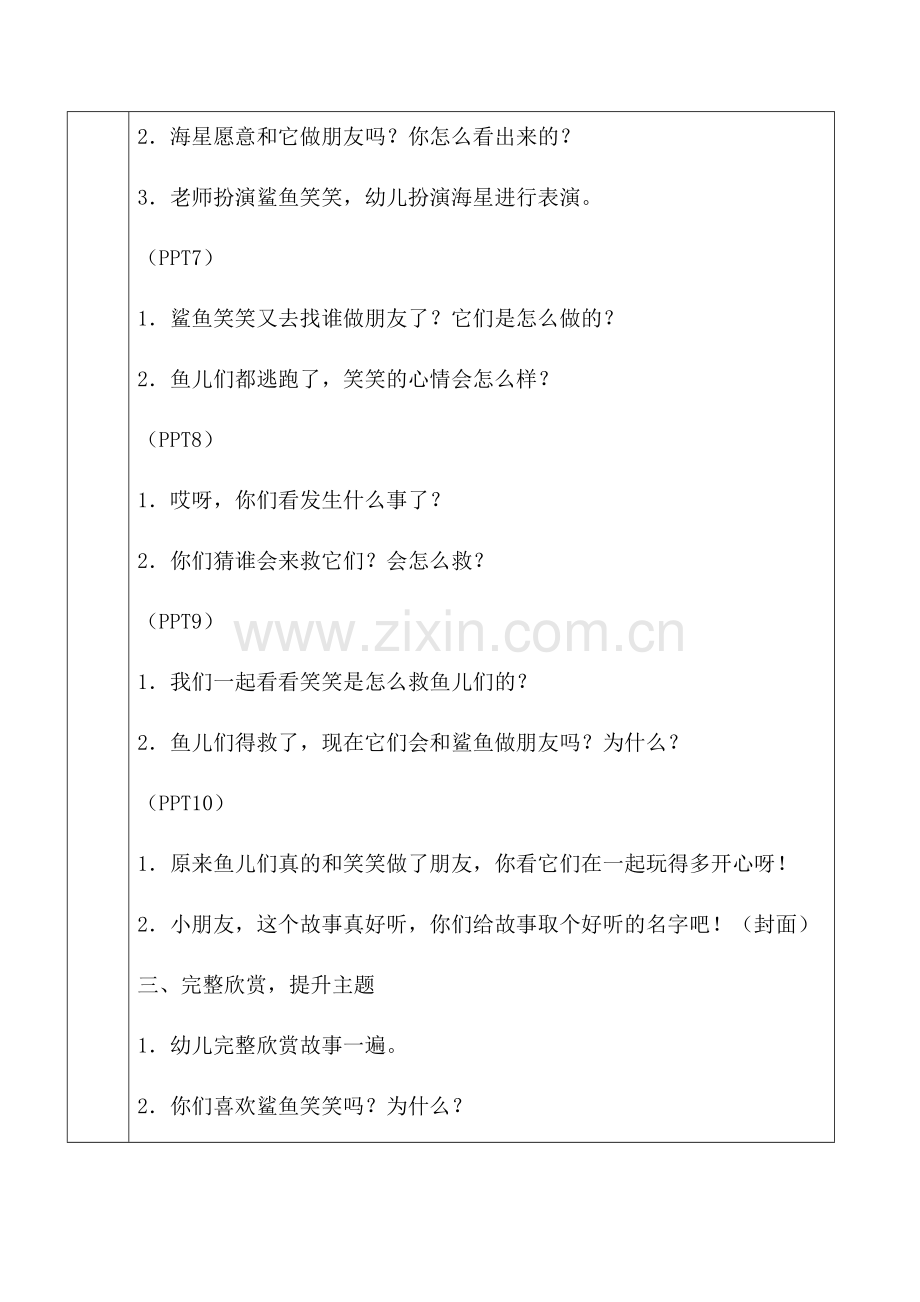 2．海星愿意和它做朋友吗？你怎么看出来的？

3．老师扮演鲨鱼笑笑，幼儿扮演海星进行表演。

（PPT7）

1．鲨鱼笑笑又去找谁做朋友了？它们是怎么做的？

2．鱼儿们都逃跑了，笑笑的心情会怎么样？

（PPT8）

1．哎呀，你们看发生什么事了？

2．你们猜谁会来救它们？会怎么救？

（PPT9）

1．我们一起看看笑笑是怎么救鱼儿们的？

2．鱼儿们得救了，现在它们会和鲨鱼做朋友吗？为什么？

（PPT10）

1．原来鱼儿们真的和笑笑做了朋友，你看它们在一起玩得多开心呀！

2．小朋友，这个故事真好听，你们给故事取个好听的名字吧！（封面）

三、完整欣赏，提升主题

1．幼儿完整欣赏故事一遍。

2．你们喜欢鲨鱼笑笑吗？为什么？

www.zixin.com.cn